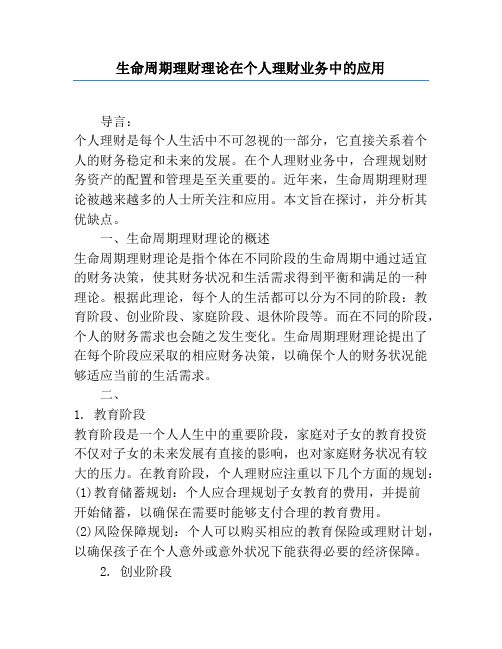 生命周期理财理论在个人理财业务中的应用

导言：

个人理财是每个人生活中不可忽视的一部分，它直接关系着个人的财务稳定和未来的发展。在个人理财业务中，合理规划财务资产的配置和管理是至关重要的。近年来，生命周期理财理论被越来越多的人士所关注和应用。本文旨在探讨，并分析其优缺点。

一、生命周期理财理论的概述

生命周期理财理论是指个体在不同阶段的生命周期中通过适宜的财务决策，使其财务状况和生活需求得到平衡和满足的一种理论。根据此理论，每个人的生活都可以分为不同的阶段：教育阶段、创业阶段、家庭阶段、退休阶段等。而在不同的阶段，个人的财务需求也会随之发生变化。生命周期理财理论提出了在每个阶段应采取的相应财务决策，以确保个人的财务状况能够适应当前的生活需求。

二、

1. 教育阶段

教育阶段是一个人人生中的重要阶段，家庭对子女的教育投资不仅对子女的未来发展有直接的影响，也对家庭财务状况有较大的压力。在教育阶段，个人理财应注重以下几个方面的规划：

(1)教育储蓄规划：个人应合理规划子女教育的费用，并提前开始储蓄，以确保在需要时能够支付合理的教育费用。

(2)风险保障规划：个人可以购买相应的教育保险或理财计划，以确保孩子在个人意外或意外状况下能获得必要的经济保障。

2. 创业阶段